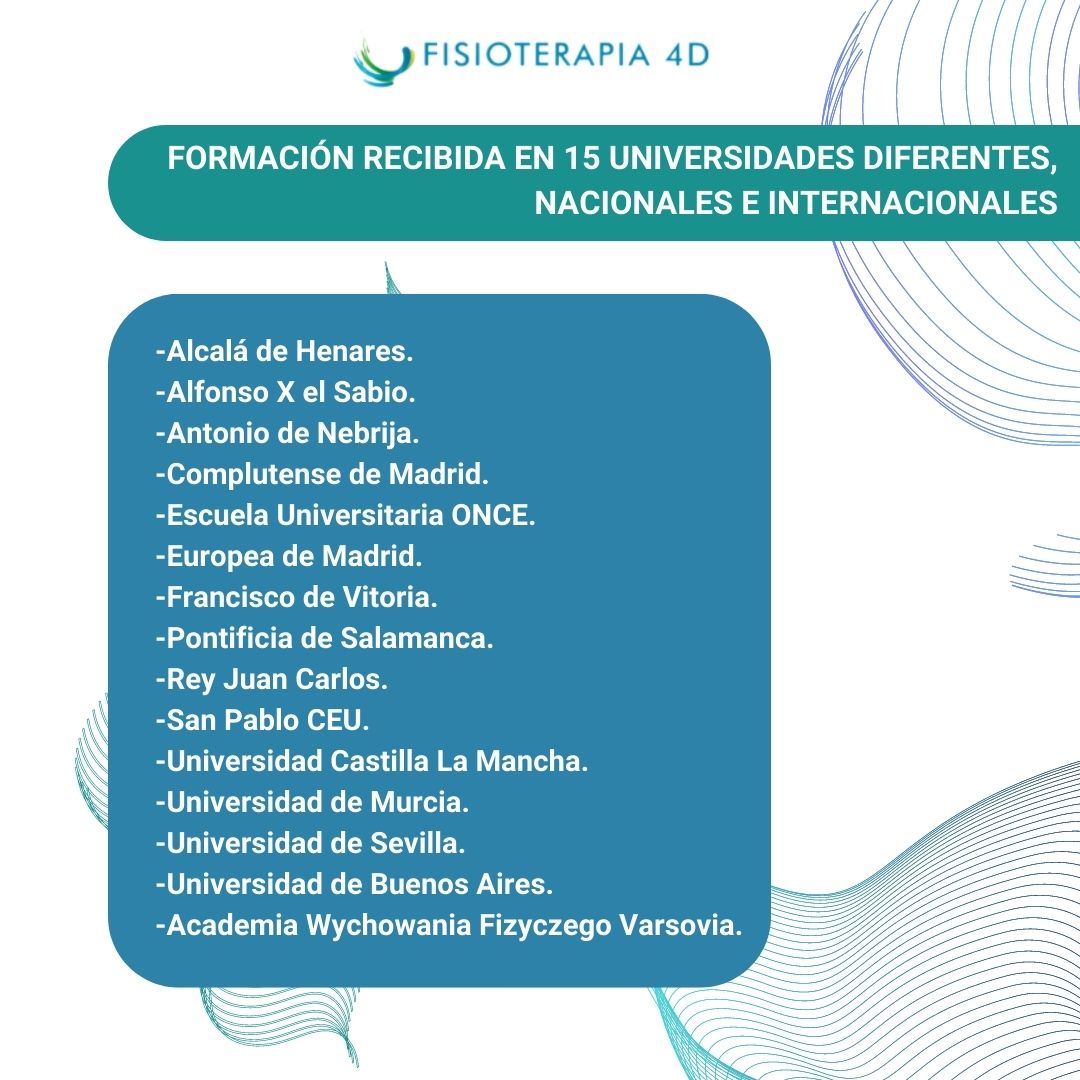 FISIOTERAPIA 4D

FORMACIÓN RECIBIDA EN 15 UNIVERSIDADES DIFERENTES, NACIONALES E INTERNACIONALES

-Alcalá de Henares.
-Alfonso X el Sabio.
-Antonio de Nebrija.
-Complutense de Madrid.
-Escuela Universitaria ONCE.
-Europea de Madrid.
-Francisco de Vitoria.
-Pontificia de Salamanca.
-Rey Juan Carlos.
-San Pablo CEU.
-Universidad Castilla La Mancha.
-Universidad de Murcia.
-Universidad de Sevilla.
-Universidad de Buenos Aires.
-Academia Wychowania Fizyczego Varsovia.